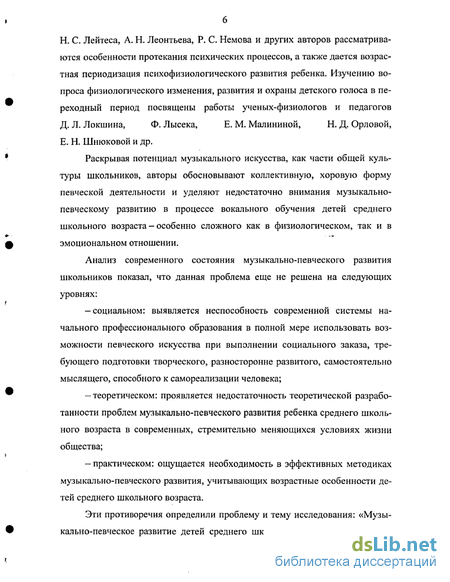 6

Н. С. Лейтеса, А. Н. Леонтьева, Р. С. Немова и других авторов рассматриваются особенности протекания психических процессов, а также дается возрастная периодизация психофизиологического развития ребенка. Изучению вопроса физиологического изменения, развития и охраны детского голоса в переходный период посвящены работы ученых-физиологов и педагогов Д. Л. Локшина, Ф. Лысека, Е. М. Малининой, Н. Д. Орловой, Е. Н. Шнюковой и др.

Раскрывая потенциал музыкального искусства, как части общей культуры школьников, авторы обосновывают коллективную, хоровую форму певческой деятельности и уделяют недостаточно внимания музыкально-певческому развитию в процессе вокального обучения детей среднего школьного возраста – особенно сложного как в физиологическом, так и в эмоциональном отношении.

Анализ современного состояния музыкально-певческого развития школьников показал, что данная проблема еще не решена на следующих уровнях:

– социальном: выявляется неспособность современной системы начального профессионального образования в полной мере использовать возможности певческого искусства при выполнении социального заказа, требующего подготовки творческого, разносторонне развитого, самостоятельно мыслящего, способного к самореализации человека;

– теоретическом: проявляется недостаточность теоретической разработанности проблем музыкально-певческого развития ребенка среднего школьного возраста в современных, стремительно меняющихся условиях жизни общества;

– практическом: ощущается необходимость в эффективных методиках музыкально-певческого развития, учитывающих возрастные особенности детей среднего школьного возраста.

Эти противоречия определили проблему и тему исследования: «Музыкально-певческое развитие детей среднего шк

dsLib.net
библиотека диссертаций